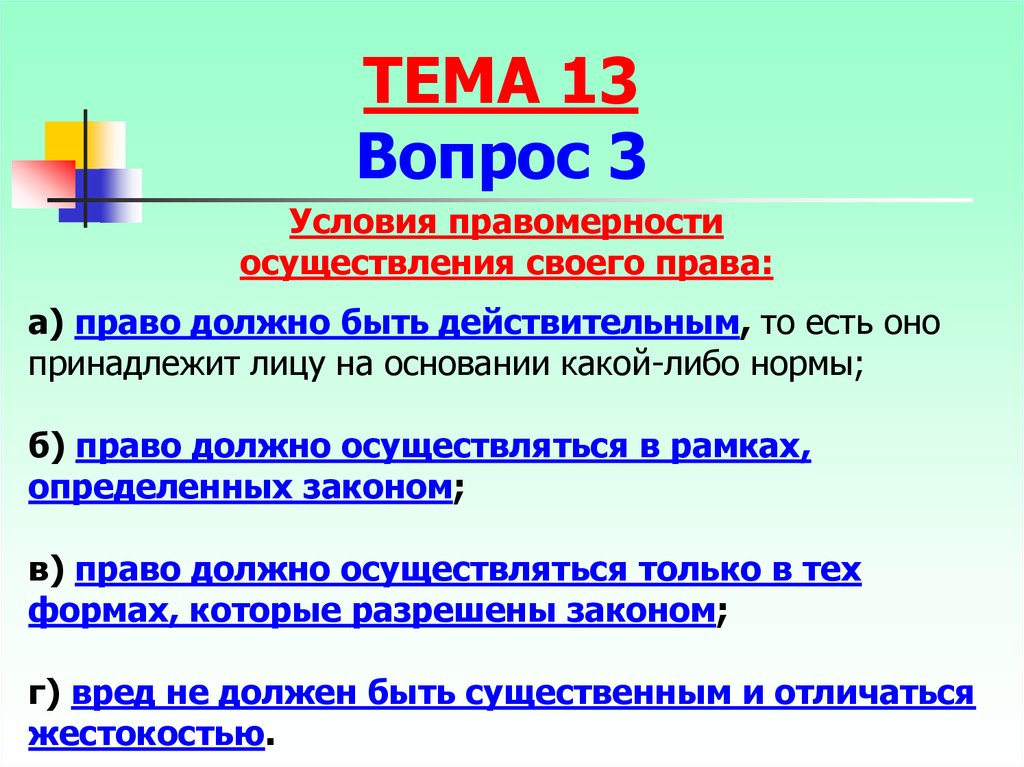 ТЕМА 13
Вопрос 3

Условия правомерности осуществления своего права:

а) право должно быть действительным, то есть оно принадлежит лицу на основании какой-либо нормы;

б) право должно осуществляться в рамках, определенных законом;

в) право должно осуществляться только в тех формах, которые разрешены законом;

г) вред не должен быть существенным и отличаться жестокостью.